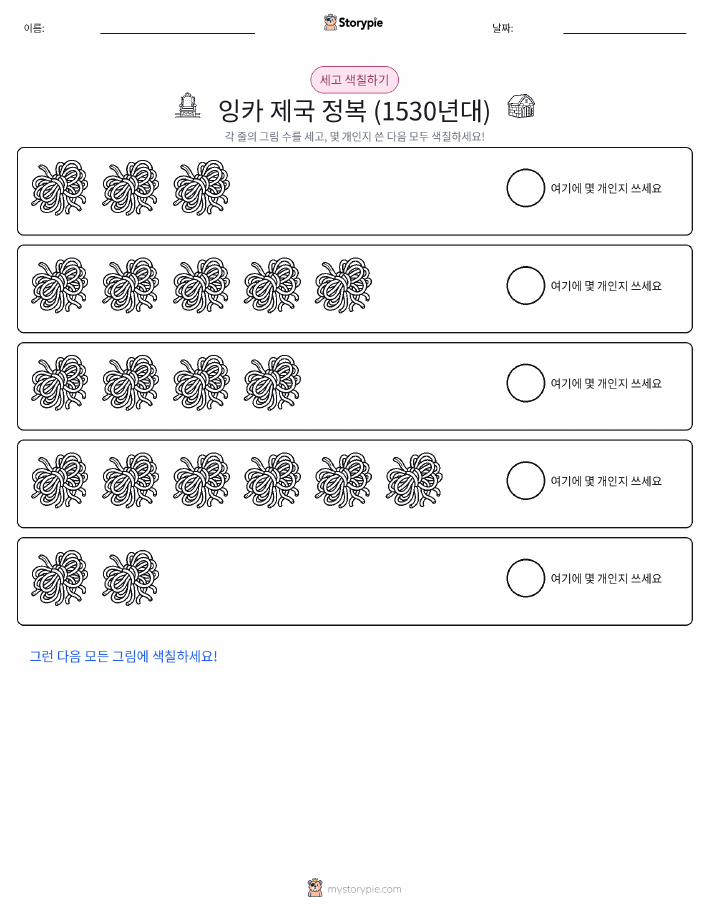 이름:

Storypie

날짜:

세고 색칠하기

잉카 제국 정복 (1530년대)

각 줄의 그림 수를 세고, 몇 개인지 쓴 다음 모두 색칠하세요!

여기에 몇 개인지 쓰세요

여기에 몇 개인지 쓰세요

여기에 몇 개인지 쓰세요

여기에 몇 개인지 쓰세요

여기에 몇 개인지 쓰세요

그런 다음 모든 그림에 색칠하세요!

mystorypie.com